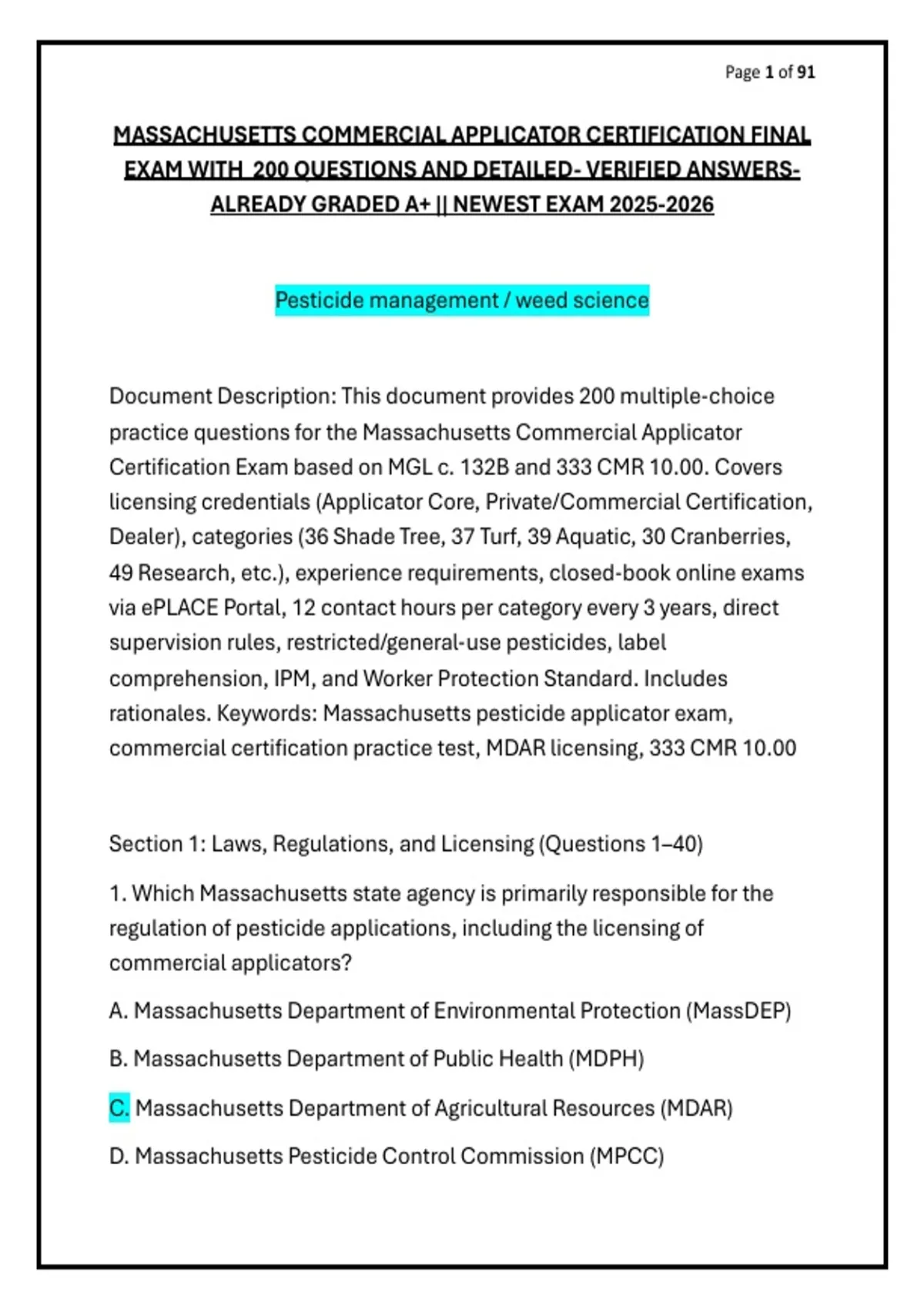 Page 1 of 91

MASSACHUSETTS COMMERCIAL APPLICATOR CERTIFICATION FINAL EXAM WITH 200 QUESTIONS AND DETAILED- VERIFIED ANSWERS- ALREADY GRADED A+ || NEWEST EXAM 2025-2026

Pesticide management / weed science

Document Description: This document provides 200 multiple-choice practice questions for the Massachusetts Commercial Applicator Certification Exam based on MGL c. 132B and 333 CMR 10.00. Covers licensing credentials (Applicator Core, Private/Commercial Certification, Dealer), categories (36 Shade Tree, 37 Turf, 39 Aquatic, 30 Cranberries, 49 Research, etc.), experience requirements, closed-book online exams via ePLACE Portal, 12 contact hours per category every 3 years, direct supervision rules, restricted/general-use pesticides, label comprehension, IPM, and Worker Protection Standard. Includes rationales. Keywords: Massachusetts pesticide applicator exam, commercial certification practice test, MDAR licensing, 333 CMR 10.00

Section 1: Laws, Regulations, and Licensing (Questions 1–40)

1. Which Massachusetts state agency is primarily responsible for the regulation of pesticide applications, including the licensing of commercial applicators?

A. Massachusetts Department of Environmental Protection (MassDEP)

B. Massachusetts Department of Public Health (MDPH)

C. Massachusetts Department of Agricultural Resources (MDAR)

D. Massachusetts Pesticide Control Commission (MPCC)